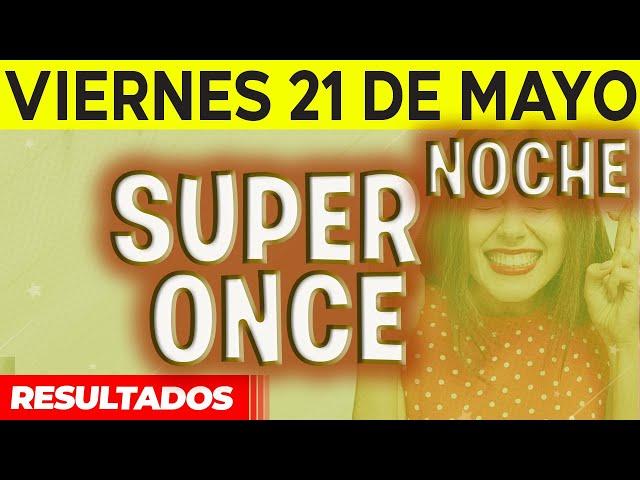 VIERNES 21 DE MAYO

NOCHE

SUPER ONCE

RESULTADOS